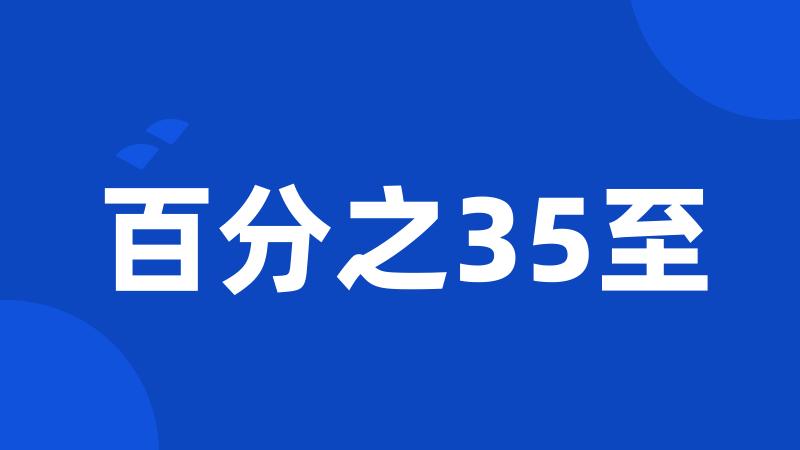 百分之35至